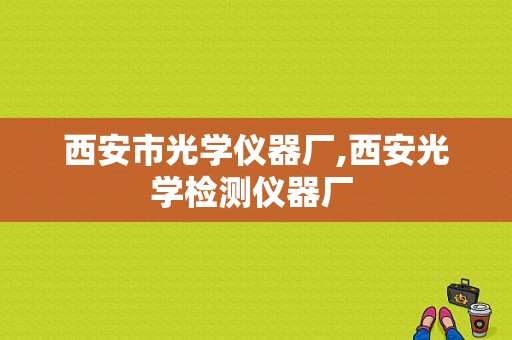 西安市光学仪器厂,西安光学检测仪器厂